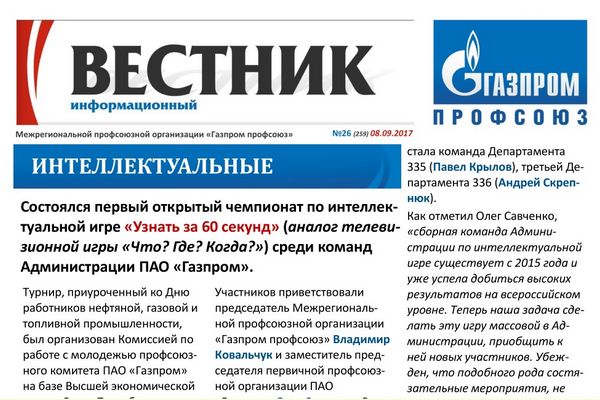 ВЕСТНИК
информационный

ГАЗПРОМ
ПРОФСОЮЗ

Межрегиональной профсоюзной организации «Газпром профсоюз»
№26 (259) 08.09.2017

ИНТЕЛЛЕКТУАЛЬНЫЕ

Состоялся первый открытый чемпионат по интеллектуальной игре «Узнать за 60 секунд» (аналог телевизионной игры «Что? Где? Когда?») среди команд Администрации ПАО «Газпром».

Турнир, приуроченный ко Дню работников нефтяной, газовой и топливной промышленности, был организован Комиссией по работе с молодежью профсоюзного комитета ПАО «Газпром» на базе Высшей экономической

Участников приветствовали председатель Межрегиональной профсоюзной организации «Газпром профсоюз» Владимир Ковальчук и заместитель председателя первичной профсоюзной организации ПАО

стала команда Департамента 335 (Павел Крылов), третьей Департамента 336 (Андрей Скрепнюк).

Как отметил Олег Савченко, «сборная команда Администрации по интеллектуальной игре существует с 2015 года и уже успела добиться высоких результатов на всероссийском уровне. Теперь наша задача сделать эту игру массовой в Администрации, приобщить к ней новых участников. Убежден, что подобного рода состязательные мероприятия, не